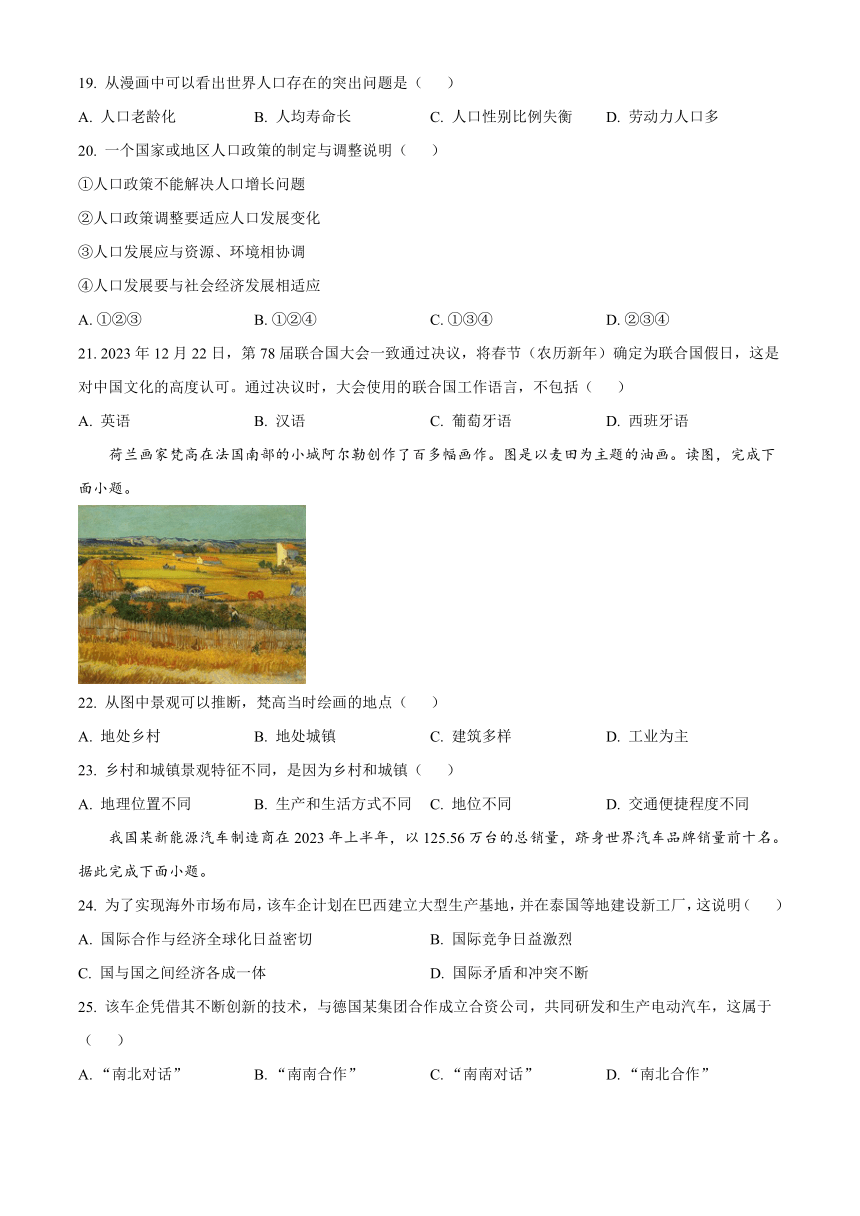 19. 从漫画中可以看出世界人口存在的突出问题是（　　）

A. 人口老龄化　　B. 人均寿命长　　C. 人口性别比例失衡　　D. 劳动力人口多

20. 一个国家或地区人口政策的制定与调整说明（　　）

①人口政策不能解决人口增长问题

②人口政策调整要适应人口发展变化

③人口发展应与资源、环境相协调

④人口发展要与社会经济发展相适应

A. ①②③　　B. ①②④　　C. ①③④　　D. ②③④

21. 2023 年 12 月 22 日，第 78 届联合国大会一致通过决议，将春节（农历新年）确定为联合国假日，这是对中国文化的高度认可。通过决议时，大会使用的联合国工作语言，不包括（　　）

A. 英语　　B. 汉语　　C. 葡萄牙语　　D. 西班牙语

荷兰画家梵高在法国南部的小城阿尔勒创作了百多幅画作。图是以麦田为主题的油画。读图，完成下面小题。

22. 从图中景观可以推断，梵高当时绘画的地点（　　）

A. 地处乡村　　B. 地处城镇　　C. 建筑多样　　D. 工业为主

23. 乡村和城镇景观特征不同，是因为乡村和城镇（　　）

A. 地理位置不同　　B. 生产和生活方式不同　　C. 地位不同　　D. 交通便捷程度不同

我国某新能源汽车制造商在 2023 年上半年，以 125.56 万台的总销量，跻身世界汽车品牌销量前十名。据此完成下面小题。

24. 为了实现海外市场布局，该车企计划在巴西建立大型生产基地，并在泰国等地建设新工厂，这说明（　　）

A. 国际合作与经济全球化日益密切　　B. 国际竞争日益激烈

C. 国与国之间经济各成一体　　D. 国际矛盾和冲突不断

25. 该车企凭借其不断创新的技术，与德国某集团合作成立合资公司，共同研发和生产电动汽车，这属于（　　）

A. “南北对话”　　B. “南南合作”　　C. “南南对话”　　D. “南北合作”